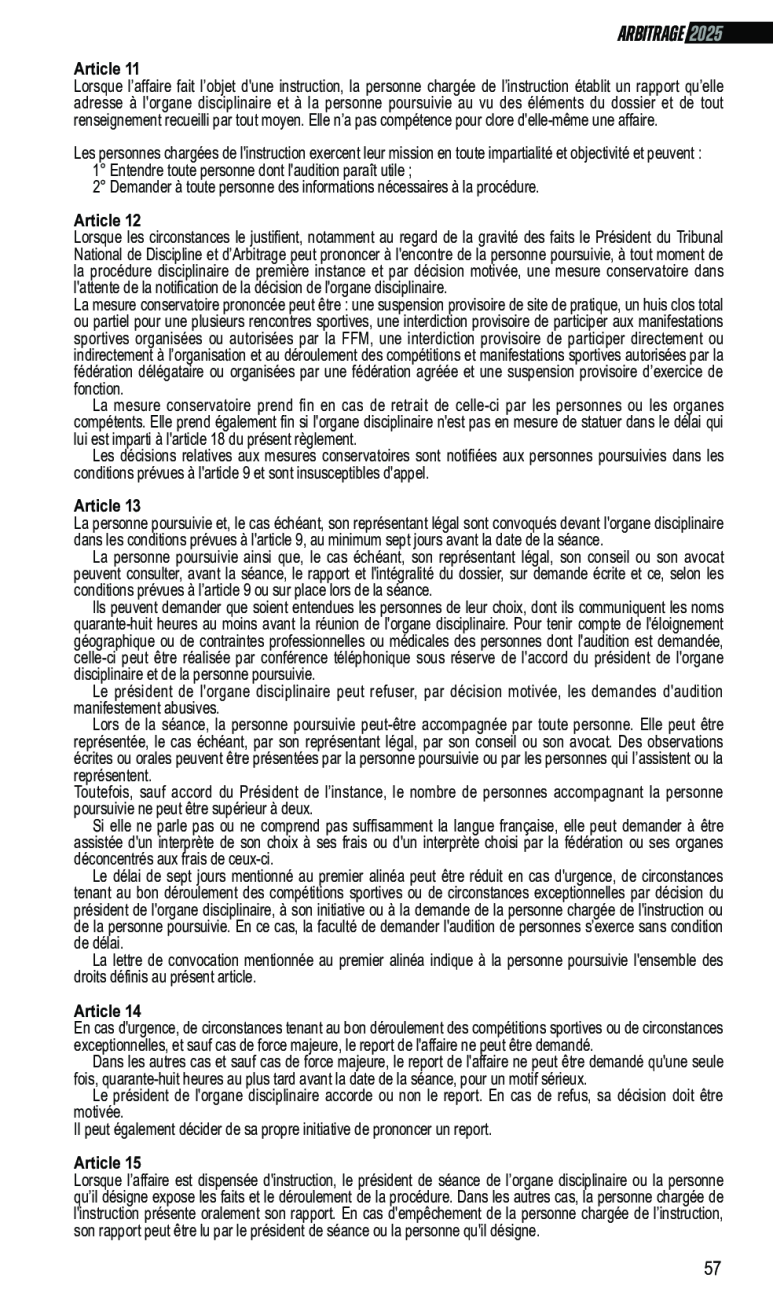 ARBITRAGE 2025

Article 11
Lorsque l'affaire fait l'objet d'une instruction, la personne chargée de l'instruction établit un rapport qu'elle adresse à l'organe disciplinaire et à la personne poursuivie au vu des éléments du dossier et de tout renseignement recueilli par tout moyen. Elle n'a pas compétence pour clore d'elle-même une affaire.

Les personnes chargées de l'instruction exercent leur mission en toute impartialité et objectivité et peuvent :
1° Entendre toute personne dont l'audition paraît utile ;
2° Demander à toute personne des informations nécessaires à la procédure.

Article 12
Lorsque les circonstances le justifient, notamment au regard de la gravité des faits le Président du Tribunal National de Discipline et d'Arbitrage peut prononcer à l'encontre de la personne poursuivie, à tout moment de la procédure disciplinaire de première instance et par décision motivée, une mesure conservatoire dans l'attente de la notification de la décision de l'organe disciplinaire.
La mesure conservatoire prononcée peut être : une suspension provisoire de site de pratique, un huis clos total ou partiel pour une plusieurs rencontres sportives, une interdiction provisoire de participer aux manifestations sportives organisées ou autorisées par la FFM, une interdiction provisoire de participer directement ou indirectement à l'organisation et au déroulement des compétitions et manifestations sportives autorisées par la fédération délégataire ou organisées par une fédération agréée et une suspension provisoire d'exercice de fonction.
La mesure conservatoire prend fin en cas de retrait de celle-ci par les personnes ou les organes compétents. Elle prend également fin si l'organe disciplinaire n'est pas en mesure de statuer dans le délai qui lui est imparti à l'article 18 du présent règlement.
Les décisions relatives aux mesures conservatoires sont notifiées aux personnes poursuivies dans les conditions prévues à l'article 9 et sont insusceptibles d'appel.

Article 13
La personne poursuivie et, le cas échéant, son représentant légal sont convoqués devant l'organe disciplinaire dans les conditions prévues à l'article 9, au minimum sept jours avant la date de la séance.
La personne poursuivie ainsi que, le cas échéant, son représentant légal, son conseil ou son avocat peuvent consulter, avant la séance, le rapport et l'intégralité du dossier, sur demande écrite et ce, selon les conditions prévues à l'article 9 ou sur place lors de la séance.
Ils peuvent demander que soient entendues les personnes de leur choix, dont ils communiquent les noms quarante-huit heures au moins avant la réunion de l'organe disciplinaire. Pour tenir compte de l'éloignement géographique ou de contraintes professionnelles ou médicales des personnes dont l'audition est demandée, celle-ci peut être réalisée par conférence téléphonique sous réserve de l'accord du président de l'organe disciplinaire et de la personne poursuivie.
Le président de l'organe disciplinaire peut refuser, par décision motivée, les demandes d'audition manifestement abusives.
Lors de la séance, la personne poursuivie peut-être accompagnée par toute personne. Elle peut être représentée, le cas échéant, par son représentant légal, par son conseil ou son avocat. Des observations écrites ou orales peuvent être présentées par la personne poursuivie ou par les personnes qui l'assistent ou la représentent.
Toutefois, sauf accord du Président de l'instance, le nombre de personnes accompagnant la personne poursuivie ne peut être supérieur à deux.
Si elle ne parle pas ou ne comprend pas suffisamment la langue française, elle peut demander à être assistée d'un interprète de son choix à ses frais ou d'un interprète choisi par la fédération ou ses organes déconcentrés aux frais de ceux-ci.
Le délai de sept jours mentionné au premier alinéa peut être réduit en cas d'urgence, de circonstances tenant au bon déroulement des compétitions sportives ou de circonstances exceptionnelles par décision du président de l'organe disciplinaire, à son initiative ou à la demande de la personne chargée de l'instruction ou de la personne poursuivie. En ce cas, la faculté de demander l'audition de personnes s'exerce sans condition de délai.
La lettre de convocation mentionnée au premier alinéa indique à la personne poursuivie l'ensemble des droits définis au présent article.

Article 14
En cas d'urgence, de circonstances tenant au bon déroulement des compétitions sportives ou de circonstances exceptionnelles, et sauf cas de force majeure, le report de l'affaire ne peut être demandé.
Dans les autres cas et sauf cas de force majeure, le report de l'affaire ne peut être demandé qu'une seule fois, quarante-huit heures au plus tard avant la date de la séance, pour un motif sérieux.
Le président de l'organe disciplinaire accorde ou non le report. En cas de refus, sa décision doit être motivée.
Il peut également décider de sa propre initiative de prononcer un report.

Article 15
Lorsque l'affaire est dispensée d'instruction, le président de séance de l'organe disciplinaire ou la personne qu'il désigne expose les faits et le déroulement de la procédure. Dans les autres cas, la personne chargée de l'instruction présente oralement son rapport. En cas d'empêchement de la personne chargée de l'instruction, son rapport peut être lu par le président de séance ou la personne qu'il désigne.

57